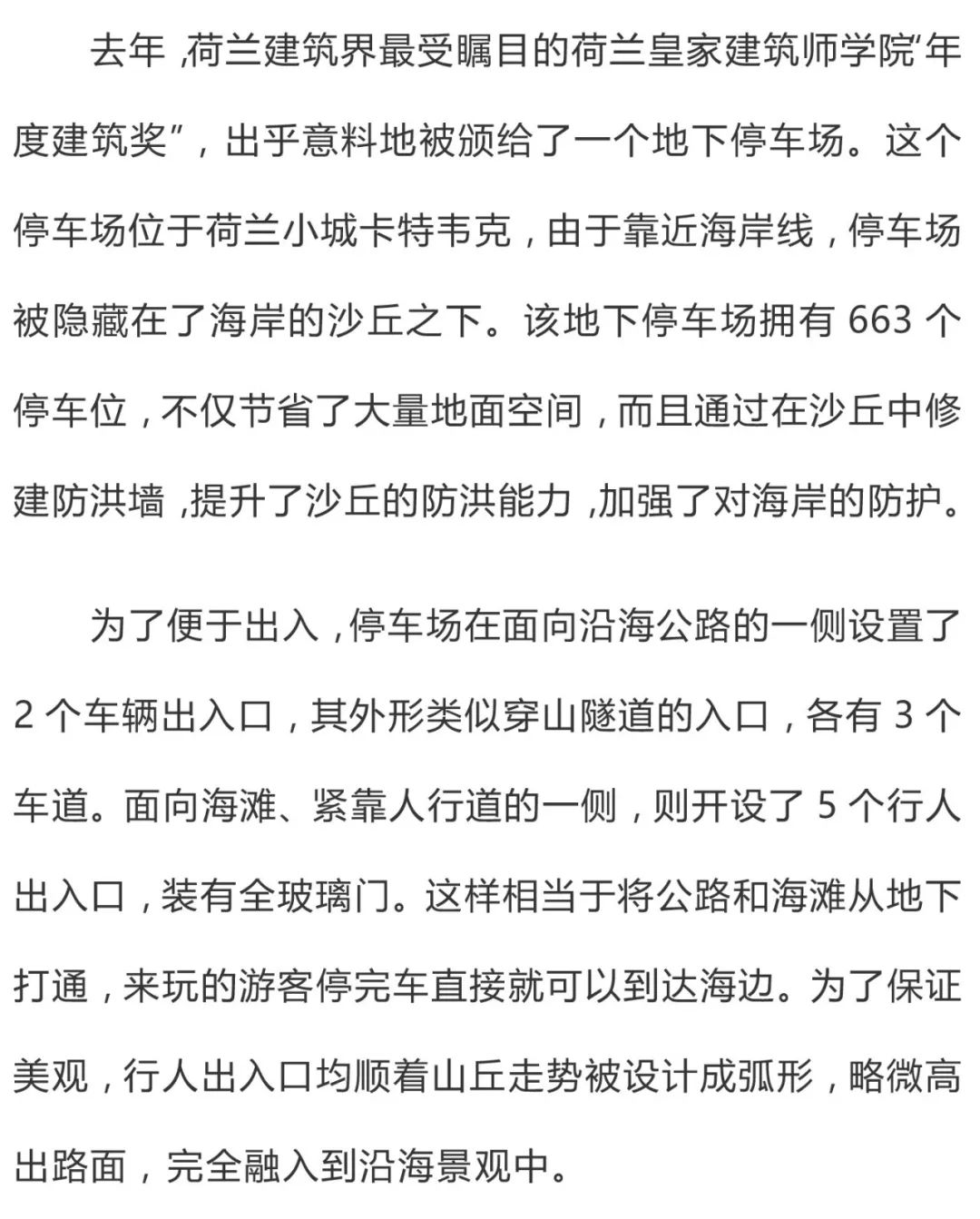 去年，荷兰建筑界最受瞩目的荷兰皇家建筑师学院“年度建筑奖”，出乎意料地被颁给了一个地下停车场。这个停车场位于荷兰小城卡特韦克，由于靠近海岸线，停车场被隐藏在了海岸的沙丘之下。该地下停车场拥有 663 个停车位，不仅节省了大量地面空间，而且通过在沙丘中修建防洪墙，提升了沙丘的防洪能力，加强了对海岸的防护。

为了便于出入，停车场在面向沿海公路的一侧设置了 2 个车辆出入口，其外形类似穿山隧道的入口，各有 3 个车道。面向海滩、紧靠人行道的一侧，则开设了 5 个行人出入口，装有全玻璃门。这样相当于将公路和海滩从地下打通，来玩的游客停完车直接就可以到达海边。为了保证美观，行人出入口均顺着山丘走势被设计成弧形，略微高出路面，完全融入到沿海景观中。